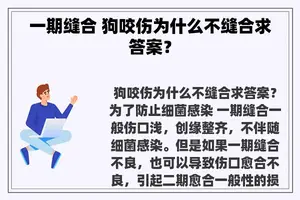 一期缝合 狗咬伤为什么不缝合求答案？

狗咬伤为什么不缝合求答案？为了防止细菌感染 一期缝合一般伤口浅，创缘整齐，不伴随细菌感染。但是如果一期缝合不良，也可以导致伤口愈合不良，引起二期愈合一般性的损